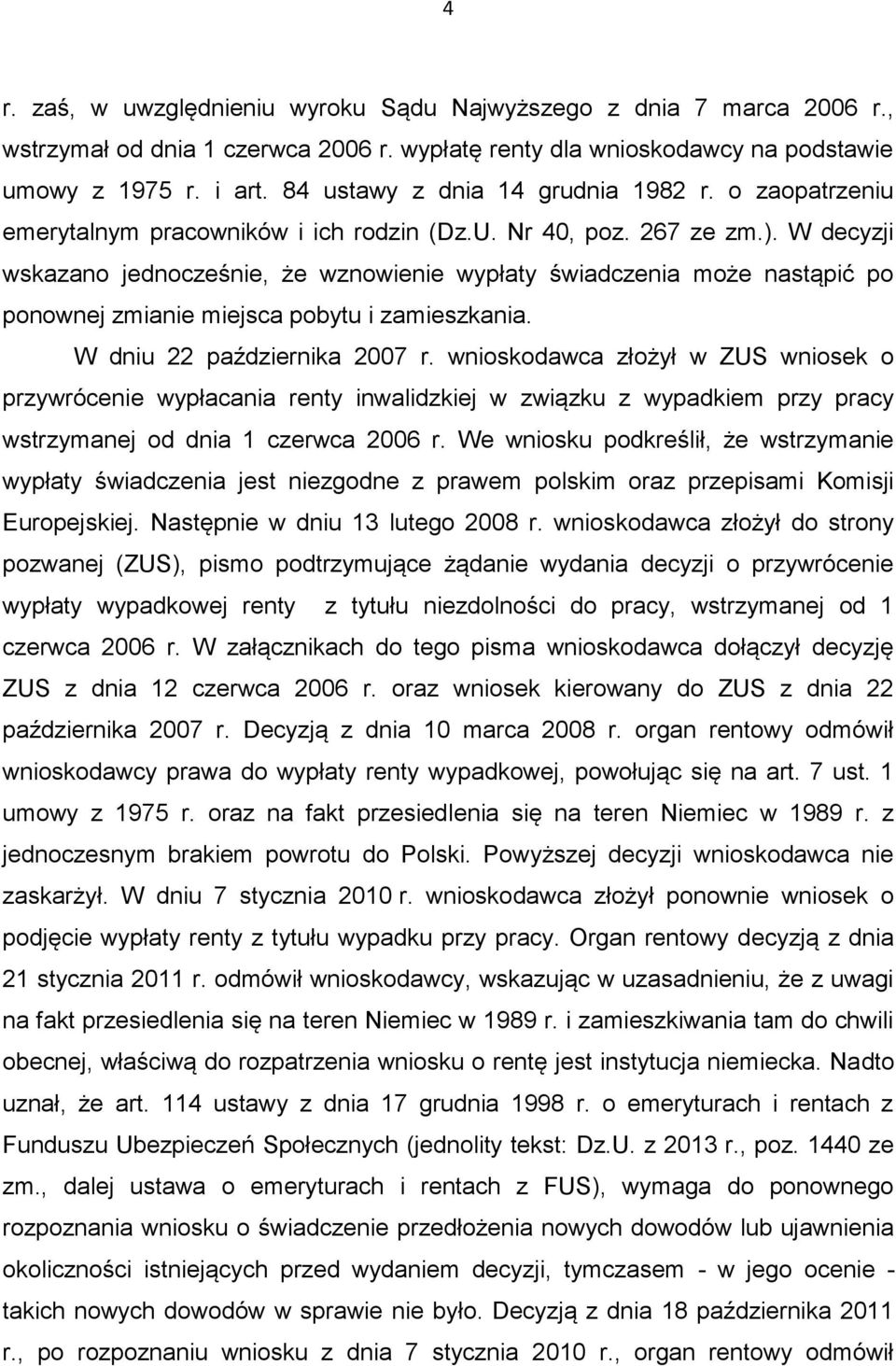 4

r. zaś, w uwzględnieniu wyroku Sądu Najwyższego z dnia 7 marca 2006 r., wstrzymał od dnia 1 czerwca 2006 r. wypłatę renty dla wnioskodawcy na podstawie umowy z 1975 r. i art. 84 ustawy z dnia 14 grudnia 1982 r. o zaopatrzeniu emerytalnym pracowników i ich rodzin (Dz.U. Nr 40, poz. 267 ze zm.). W decyzji wskazano jednocześnie, że wznowienie wypłaty świadczenia może nastąpić po ponownej zmianie miejsca pobytu i zamieszkania.

W dniu 22 października 2007 r. wnioskodawca złożył w ZUS wniosek o przywrócenie wypłacania renty inwalidzkiej w związku z wypadkiem przy pracy wstrzymanej od dnia 1 czerwca 2006 r. We wniosku podkreślił, że wstrzymanie wypłaty świadczenia jest niezgodne z prawem polskim oraz przepisami Komisji Europejskiej. Następnie w dniu 13 lutego 2008 r. wnioskodawca złożył do strony pozwanej (ZUS), pismo podtrzymujące żądanie wydania decyzji o przywrócenie wypłaty wypadkowej renty z tytułu niezdolności do pracy, wstrzymanej od 1 czerwca 2006 r. W załącznikach do tego pisma wnioskodawca dołączył decyzję ZUS z dnia 12 czerwca 2006 r. oraz wniosek kierowany do ZUS z dnia 22 października 2007 r. Decyzją z dnia 10 marca 2008 r. organ rentowy odmówił wnioskodawcy prawa do wypłaty renty wypadkowej, powołując się na art. 7 ust. 1 umowy z 1975 r. oraz na fakt przesiedlenia się na teren Niemiec w 1989 r. z jednoczesnym brakiem powrotu do Polski. Powyższej decyzji wnioskodawca nie zaskarżył. W dniu 7 stycznia 2010 r. wnioskodawca złożył ponownie wniosek o podjęcie wypłaty renty z tytułu wypadku przy pracy. Organ rentowy decyzją z dnia 21 stycznia 2011 r. odmówił wnioskodawcy, wskazując w uzasadnieniu, że z uwagi na fakt przesiedlenia się na teren Niemiec w 1989 r. i zamieszkiwania tam do chwili obecnej, właściwą do rozpatrzenia wniosku o rentę jest instytucja niemiecka. Nadto uznał, że art. 114 ustawy z dnia 17 grudnia 1998 r. o emeryturach i rentach z Funduszu Ubezpieczeń Społecznych (jednolity tekst: Dz.U. z 2013 r., poz. 1440 ze zm., dalej ustawa o emeryturach i rentach z FUS), wymaga do ponownego rozpoznania wniosku o świadczenie przedłożenia nowych dowodów lub ujawnienia okoliczności istniejących przed wydaniem decyzji, tymczasem - w jego ocenie - takich nowych dowodów w sprawie nie było. Decyzją z dnia 18 października 2011 r., po rozpoznaniu wniosku z dnia 7 stycznia 2010 r., organ rentowy odmówił